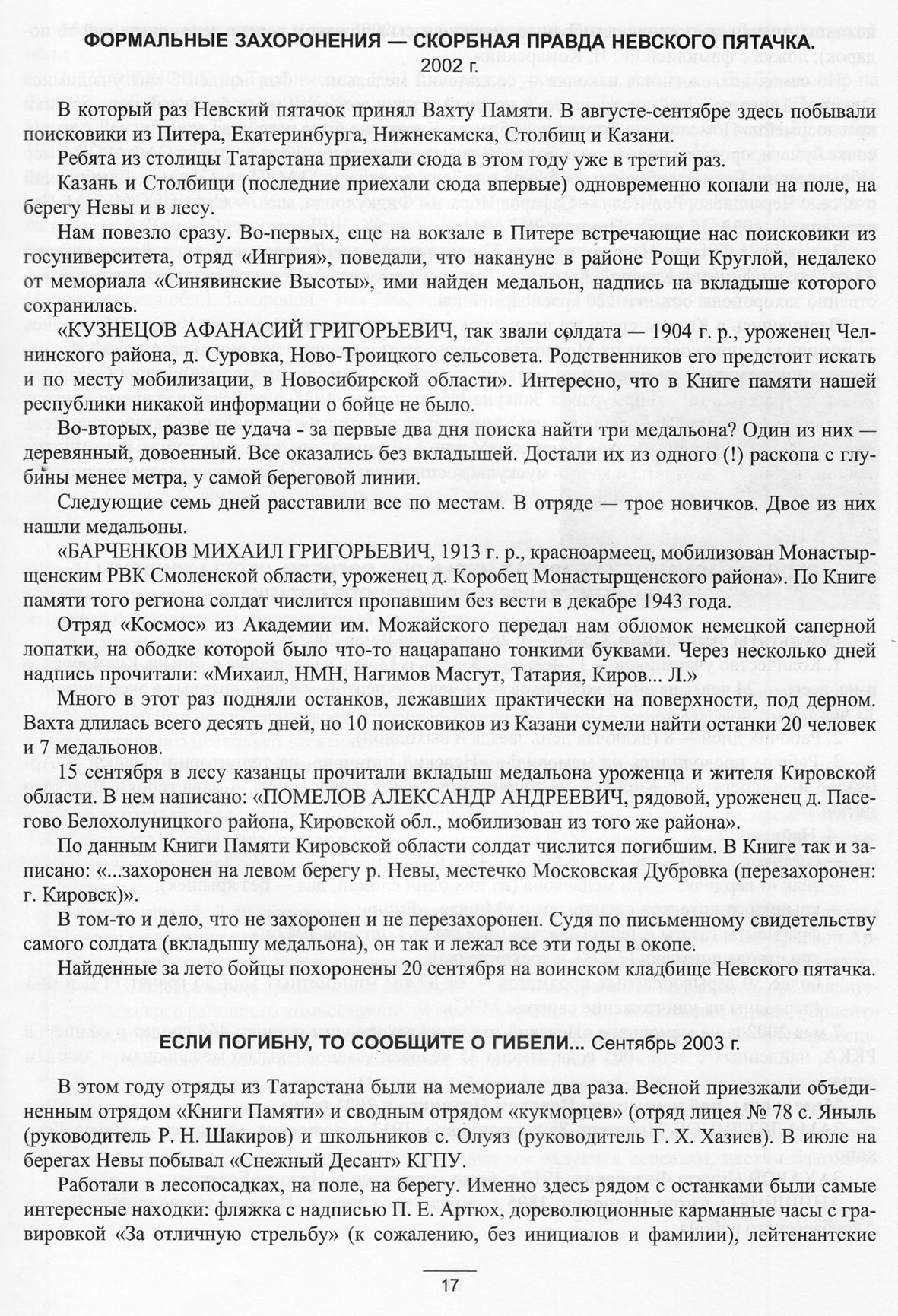 ФОРМАЛЬНЫЕ ЗАХОРОНЕНИЯ — СКОРБНАЯ ПРАВДА НЕВСКОГО ПЯТАЧКА.
2002 г.

В который раз Невский пятачок принял Вахту Памяти. В августе-сентябре здесь побывали поисковики из Питера, Екатеринбурга, Нижнекамска, Столбищ и Казани.

Ребята из столицы Татарстана приехали сюда в этом году уже в третий раз.

Казань и Столбищи (последние приехали сюда впервые) одновременно копали на поле, на берегу Невы и в лесу.

Нам повезло сразу. Во-первых, еще на вокзале в Питере встречающие нас поисковики из госуниверситета, отряд «Ингрия», поведали, что накануне в районе Рощи Круглой, недалеко от мемориала «Синявинские Высоты», ими найден медальон, надпись на вкладыше которого сохранилась.

«КУЗНЕЦОВ АФАНАСИЙ ГРИГОРЬЕВИЧ, так звали солдата — 1904 г. р., уроженец Челнинского района, д. Суровка, Ново-Троицкого сельсовета. Родственников его предстоит искать и по месту мобилизации, в Новосибирской области». Интересно, что в Книге памяти нашей республики никакой информации о бойце не было.

Во-вторых, разве не удача - за первые два дня поиска найти три медальона? Один из них — деревянный, довоенный. Все оказались без вкладышей. Достали их из одного (!) раскопа с глубины менее метра, у самой береговой линии.

Следующие семь дней расставили все по местам. В отряде — трое новичков. Двое из них нашли медальоны.

«БАРЧЕНКОВ МИХАИЛ ГРИГОРЬЕВИЧ, 1913 г. р., красноармеец, мобилизован Монастырщенским РВК Смоленской области, уроженец д. Коробец Монастырщенского района». По Книге памяти того региона солдат числится пропавшим без вести в декабре 1943 года.

Отряд «Космос» из Академии им. Можайского передал нам обломок немецкой саперной лопатки, на ободке которой было что-то нацарапано тонкими буквами. Через несколько дней надпись прочитали: «Михаил, НМН, Нагимов Масгут, Татария, Киров... Л.»

Много в этот раз подняли останков, лежавших практически на поверхности, под дерном. Вахта длилась всего десять дней, но 10 поисковиков из Казани сумели найти останки 20 человек и 7 медальонов.

15 сентября в лесу казанцы прочитали вкладыш медальона уроженца и жителя Кировской области. В нем написано: «ПОМЕЛОВ АЛЕКСАНДР АНДРЕЕВИЧ, рядовой, уроженец д. Пасегово Белохолуницкого района, Кировской обл., мобилизован из того же района».

По данным Книги Памяти Кировской области солдат числится погибшим. В Книге так и записано: «...захоронен на левом берегу р. Невы, местечко Московская Дубровка (перезахоронен: г. Кировск)».

В том-то и дело, что не захоронен и не перезахоронен. Судя по письменному свидетельству самого солдата (вкладышу медальона), он так и лежал все эти годы в окопе.

Найденные за лето бойцы похоронены 20 сентября на воинском кладбище Невского пятачка.

ЕСЛИ ПОГИБНУ, ТО СООБЩИТЕ О ГИБЕЛИ... Сентябрь 2003 г.

В этом году отряды из Татарстана были на мемориале два раза. Весной приезжали объединенным отрядом «Книги Памяти» и сводным отрядом «кукморцев» (отряд лицея № 78 с. Яныль (руководитель Р. Н. Шакиров) и школьников с. Олуяз (руководитель Г. Х. Хазиев). В июле на берегах Невы побывал «Снежный Десант» КГПУ.

Работали в лесопосадках, на поле, на берегу. Именно здесь рядом с останками были самые интересные находки: фляжка с надписью П. Е. Артюх, дореволюционные карманные часы с гравировкой «За отличную стрельбу» (к сожалению, без инициалов и фамилии), лейтенантские

17